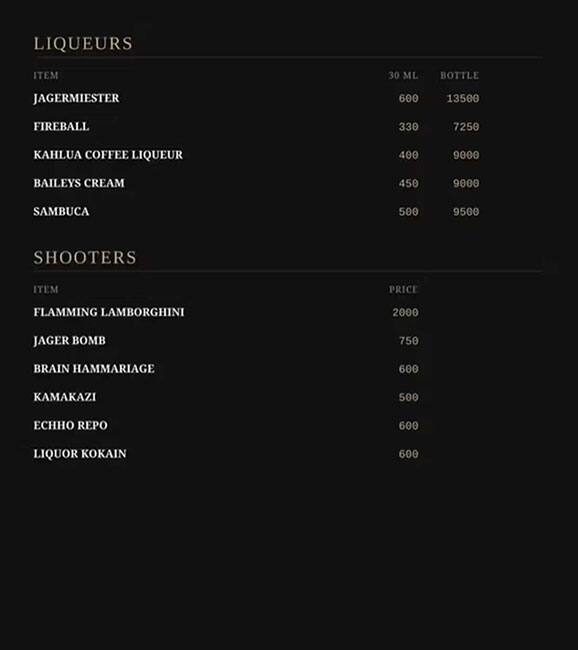 LIQUEURS

| ITEM | 30 ML | BOTTLE |
|---|---|---|
| JAGERMIESTER | 600 | 13500 |
| FIREBALL | 330 | 7250 |
| KAHLUA COFFEE LIQUEUR | 400 | 9000 |
| BAILEYS CREAM | 450 | 9000 |
| SAMBUCA | 500 | 9500 |

SHOOTERS

| ITEM | PRICE |
|---|---|
| FLAMMING LAMBORGHINI | 2000 |
| JAGER BOMB | 750 |
| BRAIN HAMMARIAGE | 600 |
| KAMAKAZI | 500 |
| ECHHO REPO | 600 |
| LIQUOR KOKAIN | 600 |